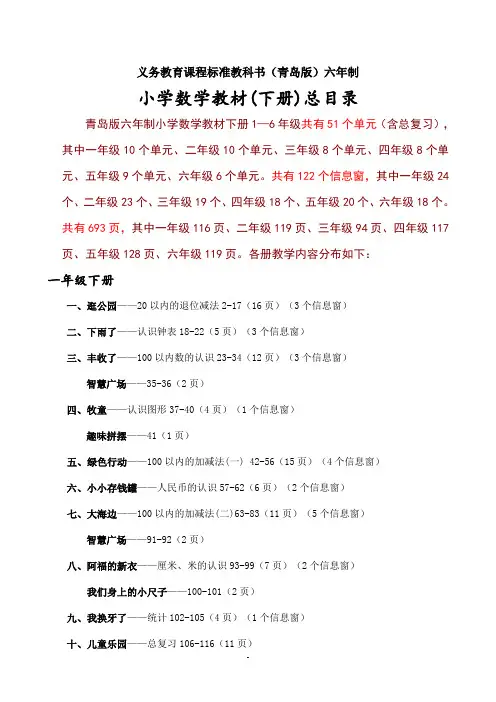 义务教育课程标准教科书（青岛版）六年制

小学数学教材(下册)总目录

青岛版六年制小学数学教材下册 1—6 年级共有 51 个单元（含总复习），其中一年级 10 个单元、二年级 10 个单元、三年级 8 个单元、四年级 8 个单元、五年级 9 个单元、六年级 6 个单元。共有 122 个信息窗，其中一年级 24 个、二年级 23 个、三年级 19 个、四年级 18 个、五年级 20 个、六年级 18 个。共有 693 页，其中一年级 116 页、二年级 119 页、三年级 94 页、四年级 117 页、五年级 128 页、六年级 119 页。各册教学内容分布如下：

一年级下册

一、逛公园——20 以内的退位减法 2-17（16 页）（3 个信息窗）

二、下雨了——认识钟表 18-22（5 页）（3 个信息窗）

三、丰收了——100 以内数的认识 23-34（12 页）（3 个信息窗）

智慧广场——35-36（2 页）

四、牧童——认识图形 37-40（4 页）（1 个信息窗）

趣味拼摆——41（1 页）

五、绿色行动——100 以内的加减法(一) 42-56（15 页）（4 个信息窗）

六、小小存钱罐——人民币的认识 57-62（6 页）（2 个信息窗）

七、大海边——100 以内的加减法(二)63-83（11 页）（5 个信息窗）

智慧广场——91-92（2 页）

八、阿福的新衣——厘米、米的认识 93-99（7 页）（2 个信息窗）

我们身上的小尺子——100-101（2 页）

九、我换牙了——统计 102-105（4 页）（1 个信息窗）

十、儿童乐园——总复习 106-116（11 页）